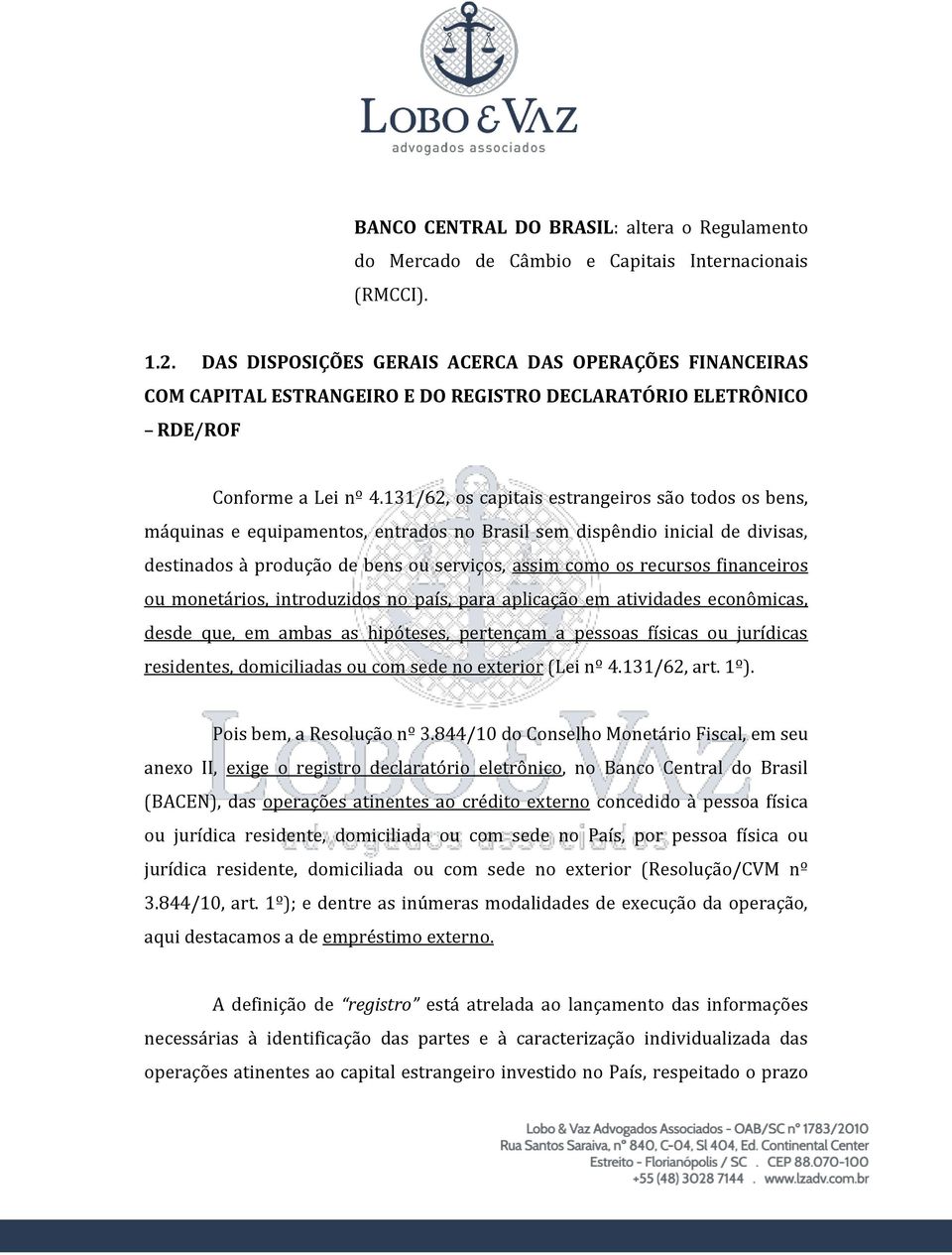 LOBO & VAZ
advogados associados

BANCO CENTRAL DO BRASIL: altera o Regulamento do Mercado de Câmbio e Capitais Internacionais (RMCCI).

1.2. DAS DISPOSIÇÕES GERAIS ACERCA DAS OPERAÇÕES FINANCEIRAS COM CAPITAL ESTRANGEIRO E DO REGISTRO DECLARATÓRIO ELETRÔNICO – RDE/ROF

Conforme a Lei nº 4.131/62, os capitais estrangeiros são todos os bens, máquinas e equipamentos, entrados no Brasil sem dispêndio inicial de divisas, destinados à produção de bens ou serviços, assim como os recursos financeiros ou monetários, introduzidos no país, para aplicação em atividades econômicas, desde que, em ambas as hipóteses, pertençam a pessoas físicas ou jurídicas residentes, domiciliadas ou com sede no exterior (Lei nº 4.131/62, art. 1º).

Pois bem, a Resolução nº 3.844/10 do Conselho Monetário Fiscal, em seu anexo II, exige o registro declaratório eletrônico, no Banco Central do Brasil (BACEN), das operações atinentes ao crédito externo concedido à pessoa física ou jurídica residente, domiciliada ou com sede no País, por pessoa física ou jurídica residente, domiciliada ou com sede no exterior (Resolução/CVM nº 3.844/10, art. 1º); e dentre as inúmeras modalidades de execução da operação, aqui destacamos a de empréstimo externo.

A definição de "registro" está atrelada ao lançamento das informações necessárias à identificação das partes e à caracterização individualizada das operações atinentes ao capital estrangeiro investido no País, respeitado o prazo

Lobo & Vaz Advogados Associados - OAB/SC nº 1783/2010
Rua Santos Saraiva, nº 840, C-04, Sl 404, Ed. Continental Center
Estreito - Florianópolis / SC . CEP 88.070-100
+55 (48) 3028 7144 . www.lzadv.com.br